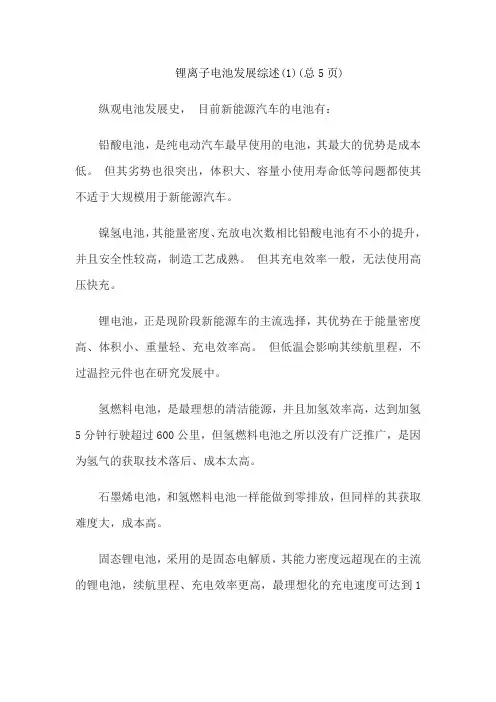 锂离子电池发展综述(1)(总5页)

纵观电池发展史， 目前新能源汽车的电池有：

铅酸电池，是纯电动汽车最早使用的电池，其最大的优势是成本低。 但其劣势也很突出，体积大、容量小使用寿命低等问题都使其不适于大规模用于新能源汽车。

镍氢电池，其能量密度、充放电次数相比铅酸电池有不小的提升，并且安全性较高，制造工艺成熟。 但其充电效率一般，无法使用高压快充。

锂电池，正是现阶段新能源车的主流选择，其优势在于能量密度高、体积小、重量轻、充电效率高。 但低温会影响其续航里程，不过温控元件也在研究发展中。

氢燃料电池，是最理想的清洁能源，并且加氢效率高，达到加氢5分钟行驶超过600公里，但氢燃料电池之所以没有广泛推广，是因为氢气的获取技术落后、成本太高。

石墨烯电池，和氢燃料电池一样能做到零排放，但同样的其获取难度大，成本高。

固态锂电池，采用的是固态电解质，其能力密度远超现在的主流的锂电池，续航里程、充电效率更高，最理想化的充电速度可达到1